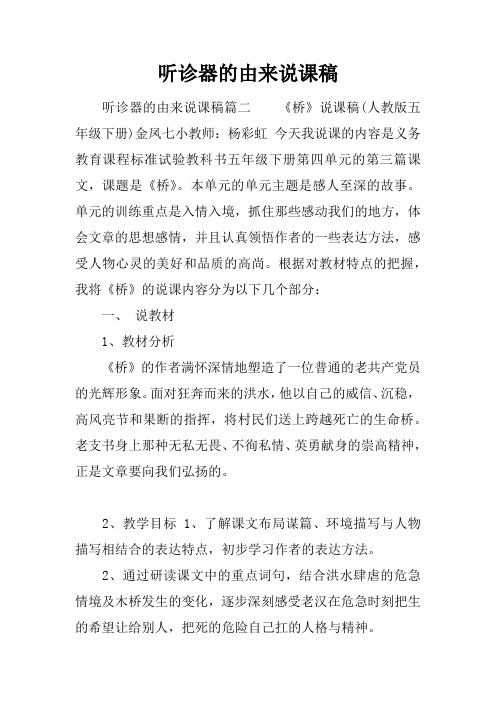 听诊器的由来说课稿

听诊器的由来说课稿篇二 《桥》说课稿(人教版五年级下册)金凤七小教师：杨彩虹 今天我说课的内容是义务教育课程标准试验教科书五年级下册第四单元的第三篇课文，课题是《桥》。本单元的单元主题是感人至深的故事。单元的训练重点是入情入境，抓住那些感动我们的地方，体会文章的思想感情，并且认真领悟作者的一些表达方法，感受人物心灵的美好和品质的高尚。根据对教材特点的把握，我将《桥》的说课内容分为以下几个部分：

一、 说教材

1、教材分析

《桥》的作者满怀深情地塑造了一位普通的老共产党员的光辉形象。面对狂奔而来的洪水，他以自己的威信、沉稳，高风亮节和果断的指挥，将村民们送上跨越死亡的生命桥。老支书身上那种无私无畏、不徇私情、英勇献身的崇高精神，正是文章要向我们弘扬的。

2、教学目标 1、了解课文布局谋篇、环境描写与人物描写相结合的表达特点，初步学习作者的表达方法。

2、通过研读课文中的重点词句，结合洪水肆虐的危急情境及木桥发生的变化，逐步深刻感受老汉在危急时刻把生的希望让给别人，把死的危险自己扛的人格与精神。